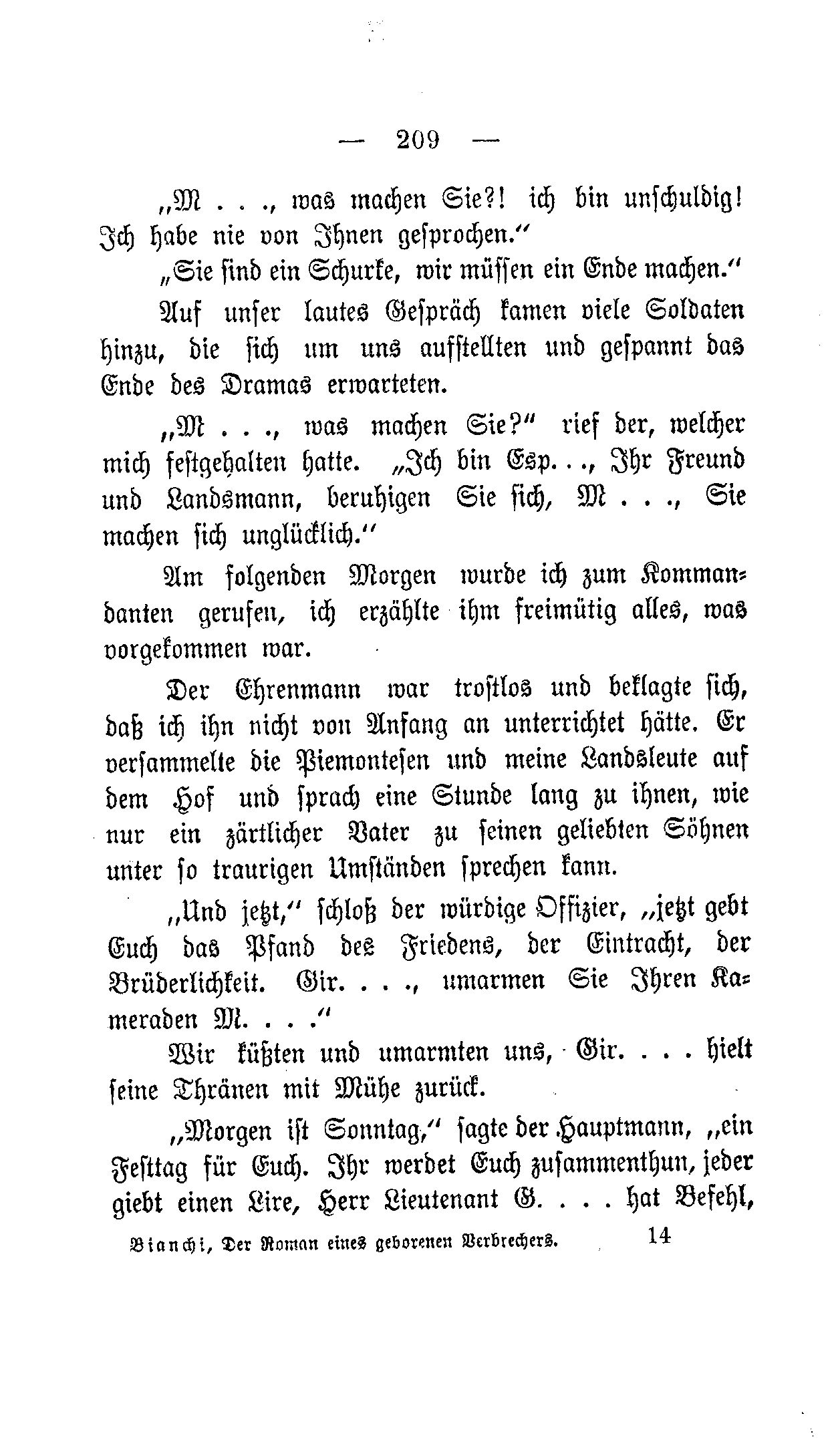 — 209 —

„M . . ., was machen Sie?! ich bin unschuldig! Ich habe nie von Ihnen gesprochen.“

„Sie sind ein Schurke, wir müssen ein Ende machen.“

Auf unser lautes Gespräch kamen viele Soldaten hinzu, die sich um uns aufstellten und gespannt das Ende des Dramas erwarteten.

„M . . ., was machen Sie?“ rief der, welcher mich festgehalten hatte. „Ich bin Esp. . ., Ihr Freund und Landsmann, beruhigen Sie sich, M . . ., Sie machen sich unglücklich.“

Am folgenden Morgen wurde ich zum Kommandanten gerufen, ich erzählte ihm freimütig alles, was vorgekommen war.

Der Ehrenmann war trostlos und beklagte sich, daß ich ihn nicht von Anfang an unterrichtet hätte. Er versammelte die Piemontesen und meine Landsleute auf dem Hof und sprach eine Stunde lang zu ihnen, wie nur ein zärtlicher Vater zu seinen geliebten Söhnen unter so traurigen Umständen sprechen kann.

„Und jetzt,“ schloß der würdige Offizier, „jetzt gebt Euch das Pfand des Friedens, der Eintracht, der Brüderlichkeit. Gir. . . ., umarmen Sie Ihren Kameraden M. . . .“

Wir küßten und umarmten uns, Gir. . . . hielt seine Thränen mit Mühe zurück.

„Morgen ist Sonntag,“ sagte der Hauptmann, „ein Festtag für Euch. Ihr werdet Euch zusammenthun, jeder giebt einen Lire, Herr Lieutenant G. . . . hat Befehl,

Bianchi, Der Roman eines geborenen Verbrechers. 14